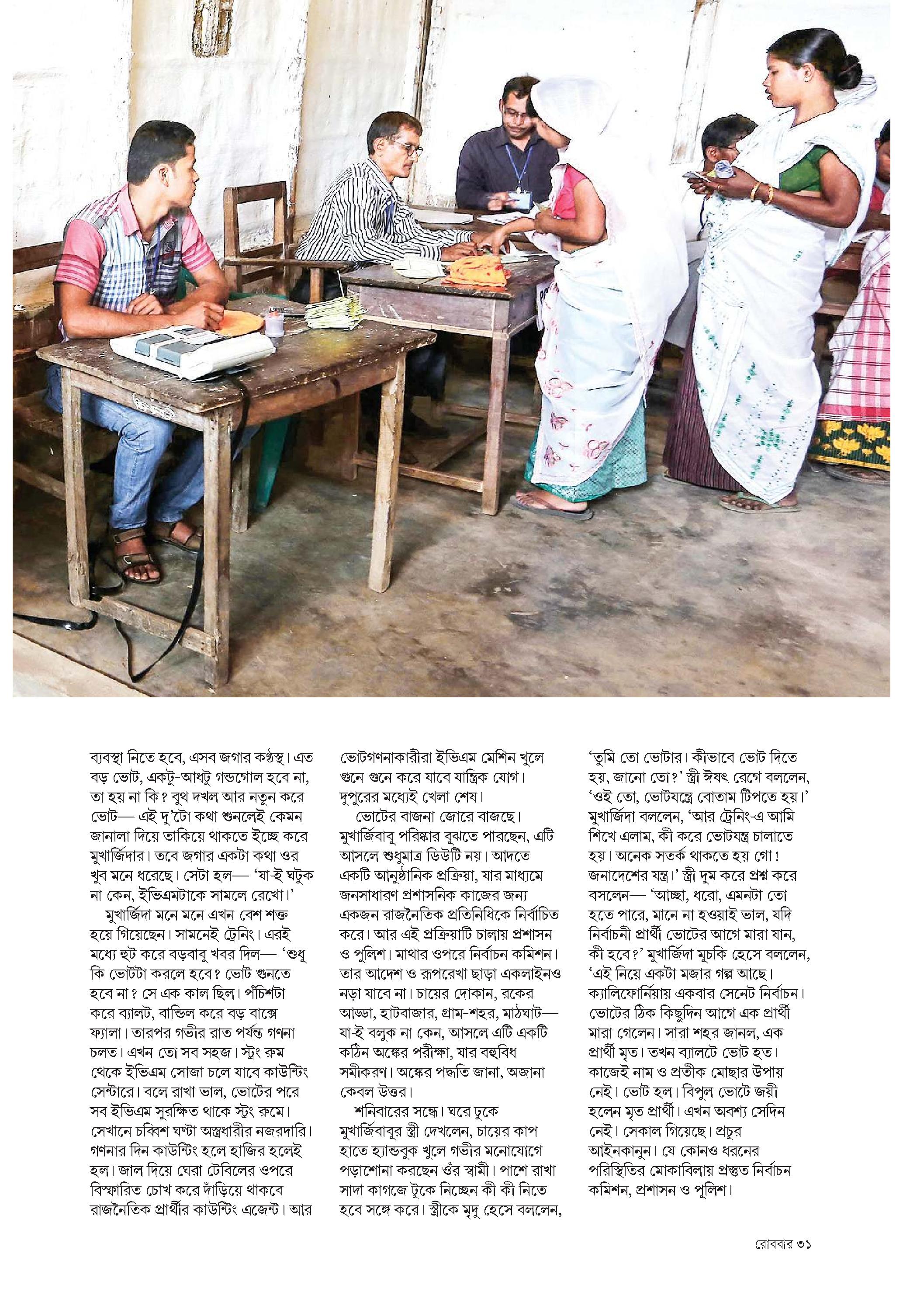 ব্যবস্থা নিতে হবে, এসব জগার কণ্ঠস্থ। এত বড় ভোট, একটু-আধটু গন্ডগোল হবে না, তা হয় না কি? বুথ দখল আর নতুন করে ভোট— এই দু'টো কথা শুনলেই কেমন জানালা দিয়ে তাকিয়ে থাকতে ইচ্ছে করে মুখার্জিদার। তবে জগার একটা কথা ওর খুব মনে ধরেছে। সেটা হল— 'যা-ই ঘটুক না কেন, ইভিএমটাকে সামলে রেখো।'

মুখার্জিদা মনে মনে এখন বেশ শক্ত হয়ে গিয়েছেন। সামনেই ট্রেনিং। এরই মধ্যে হুট করে বড়বাবু খবর দিল— 'শুধু কি ভোটটা করলে হবে? ভোট গুনতে হবে না? সে এক কাল ছিল। পঁচিশটা করে ব্যালট, বান্ডিল করে বড় বাক্সে ফ্যালা। তারপর গভীর রাত পর্যন্ত গণনা চলত। এখন তো সব সহজ। স্ট্রং রুম থেকে ইভিএম সোজা চলে যাবে কাউন্টিং সেন্টারে। বলে রাখা ভাল, ভোটের পরে সব ইভিএম সুরক্ষিত থাকে স্ট্রং রুমে। সেখানে চব্বিশ ঘণ্টা অস্ত্রধারীর নজরদারি। গণনার দিন কাউন্টিং হলে হাজির হলেই হল। জাল দিয়ে ঘেরা টেবিলের ওপরে বিস্ফারিত চোখ করে দাঁড়িয়ে থাকবে রাজনৈতিক প্রার্থীর কাউন্টিং এজেন্ট। আর ভোটগণনাকারীরা ইভিএম মেশিন খুলে গুনে গুনে করে যাবে যান্ত্রিক যোগ। দুপুরের মধ্যেই খেলা শেষ।

ভোটের বাজনা জোরে বাজছে। মুখার্জিবাবু পরিষ্কার বুঝতে পারছেন, এটি আসলে শুধুমাত্র ডিউটি নয়। আদতে একটি আনুষ্ঠানিক প্রক্রিয়া, যার মাধ্যমে জনসাধারণ প্রশাসনিক কাজের জন্য একজন রাজনৈতিক প্রতিনিধিকে নির্বাচিত করে। আর এই প্রক্রিয়াটি চালায় প্রশাসন ও পুলিশ। মাথার ওপরে নির্বাচন কমিশন। তার আদেশ ও রূপরেখা ছাড়া একলাইনও নড়া যাবে না। চায়ের দোকান, রকের আড্ডা, হাটবাজার, গ্রাম-শহর, মাঠঘাট— যা-ই বলুক না কেন, আসলে এটি একটি কঠিন অঙ্কের পরীক্ষা, যার বহুবিধ সমীকরণ। অঙ্কের পদ্ধতি জানা, অজানা কেবল উত্তর।

শনিবারের সন্ধে। ঘরে ঢুকে মুখার্জিবাবুর স্ত্রী দেখলেন, চায়ের কাপ হাতে হ্যান্ডবুক খুলে গভীর মনোযোগে পড়াশোনা করছেন ওঁর স্বামী। পাশে রাখা সাদা কাগজে টুকে নিচ্ছেন কী কী নিতে হবে সঙ্গে করে। স্ত্রীকে মৃদু হেসে বললেন, 'তুমি তো ভোটার। কীভাবে ভোট দিতে হয়, জানো তো?' স্ত্রী ঈষৎ রেগে বললেন, 'ওই তো, ভোটযন্ত্রে বোতাম টিপতে হয়।' মুখার্জিদা বললেন, 'আর ট্রেনিং-এ আমি শিখে এলাম, কী করে ভোটযন্ত্র চালাতে হয়। অনেক সতর্ক থাকতে হয় গো! জনাদেশের যন্ত্র।' স্ত্রী দুম করে প্রশ্ন করে বসলেন— 'আচ্ছা, ধরো, এমনটা তো হতে পারে, মানে না হওয়াই ভাল, যদি নির্বাচনী প্রার্থী ভোটের আগে মারা যান, কী হবে?' মুখার্জিদা মুচকি হেসে বললেন, 'এই নিয়ে একটা মজার গল্প আছে। ক্যালিফোর্নিয়ায় একবার সেনেট নির্বাচন। ভোটের ঠিক কিছুদিন আগে এক প্রার্থী মারা গেলেন। সারা শহর জানল, এক প্রার্থী মৃত। তখন ব্যালটে ভোট হত। কাজেই নাম ও প্রতীক মোছার উপায় নেই। ভোট হল। বিপুল ভোটে জয়ী হলেন মৃত প্রার্থী। এখন অবশ্য সেদিন নেই। সেকাল গিয়েছে। প্রচুর আইনকানুন। যে কোনও ধরনের পরিস্থিতির মোকাবিলায় প্রস্তুত নির্বাচন কমিশন, প্রশাসন ও পুলিশ।

রোববার ৩১